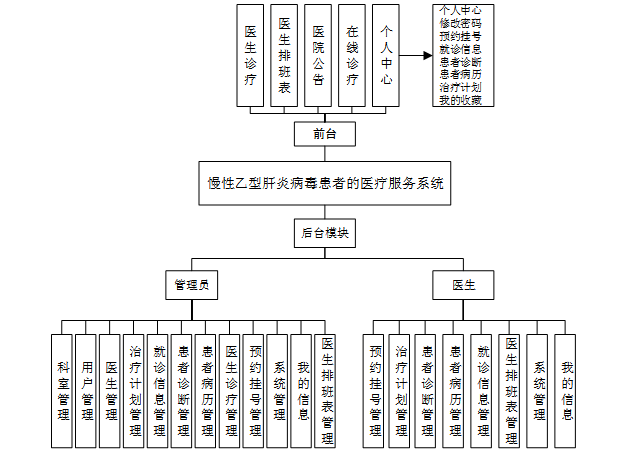 医生诊疗
医生排班表
医院公告
在线诊疗
个人中心

个人中心
修改密码
预约挂号
就诊信息
患者诊断
患者病历
治疗计划
我的收藏

前台

慢性乙型肝炎病毒患者的医疗服务系统

后台模块

管理员

医生

科室管理
用户管理
医生管理
治疗计划管理
就诊信息管理
患者诊断管理
患者病历管理
医生诊疗管理
预约挂号管理
系统管理
我的信息
医生排班表管理

预约挂号管理
治疗计划管理
患者诊断管理
患者病历管理
就诊信息管理
医生排班表管理
系统管理
我的信息